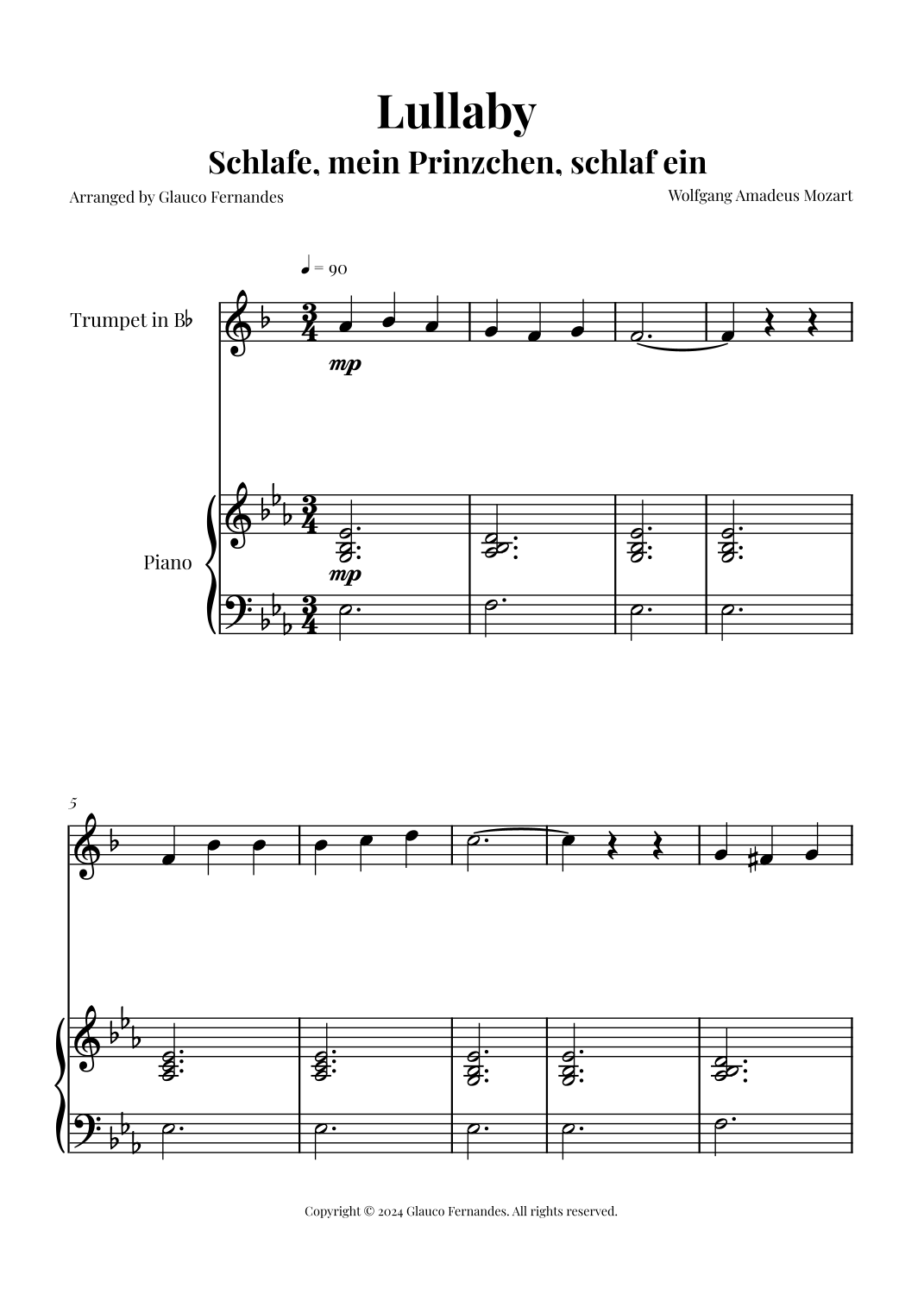 Lullaby

Schlafe, mein Prinzchen, schlaf ein

Arranged by Glauco Fernandes

Wolfgang Amadeus Mozart

♩ = 90

Trumpet in B♭

mp

Piano

mp

5

Copyright © 2024 Glauco Fernandes. All rights reserved.